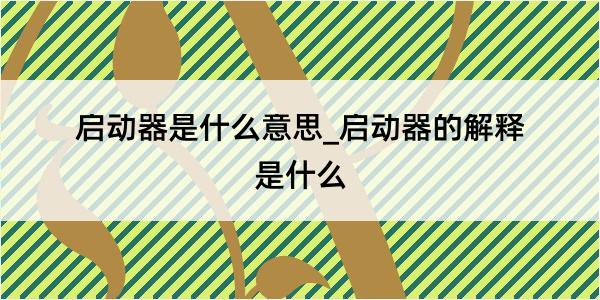 启动器是什么意思_启动器的解释是什么